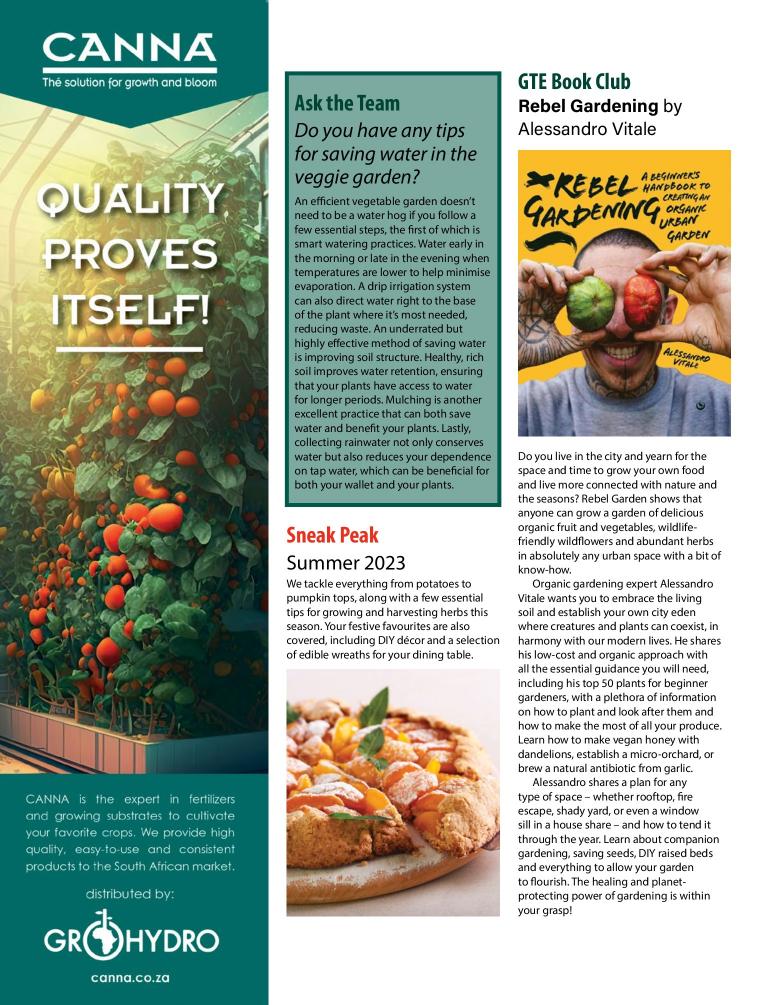 CANNA
The solution for growth and bloom

QUALITY PROVES ITSELF!

CANNA is the expert in fertilizers and growing substrates to cultivate your favorite crops. We provide high quality, easy-to-use and consistent products to the South African market.

distributed by:

GROHYDRO

canna.co.za

Ask the Team
Do you have any tips for saving water in the veggie garden?

An efficient vegetable garden doesn't need to be a water hog if you follow a few essential steps, the first of which is smart watering practices. Water early in the morning or late in the evening when temperatures are lower to help minimise evaporation. A drip irrigation system can also direct water right to the base of the plant where it's most needed, reducing waste. An underrated but highly effective method of saving water is improving soil structure. Healthy, rich soil improves water retention, ensuring that your plants have access to water for longer periods. Mulching is another excellent practice that can both save water and benefit your plants. Lastly, collecting rainwater not only conserves water but also reduces your dependence on tap water, which can be beneficial for both your wallet and your plants.

Sneak Peak
Summer 2023

We tackle everything from potatoes to pumpkin tops, along with a few essential tips for growing and harvesting herbs this season. Your festive favourites are also covered, including DIY décor and a selection of edible wreaths for your dining table.

GTE Book Club
Rebel Gardening by Alessandro Vitale

REBEL GARDENING
A BEGINNER'S HANDBOOK TO CREATING AN ORGANIC URBAN GARDEN
ALESSANDRO VITALE

Do you live in the city and yearn for the space and time to grow your own food and live more connected with nature and the seasons? Rebel Garden shows that anyone can grow a garden of delicious organic fruit and vegetables, wildlife-friendly wildflowers and abundant herbs in absolutely any urban space with a bit of know-how.

Organic gardening expert Alessandro Vitale wants you to embrace the living soil and establish your own city eden where creatures and plants can coexist, in harmony with our modern lives. He shares his low-cost and organic approach with all the essential guidance you will need, including his top 50 plants for beginner gardeners, with a plethora of information on how to plant and look after them and how to make the most of all your produce. Learn how to make vegan honey with dandelions, establish a micro-orchard, or brew a natural antibiotic from garlic.

Alessandro shares a plan for any type of space – whether rooftop, fire escape, shady yard, or even a window sill in a house share – and how to tend it through the year. Learn about companion gardening, saving seeds, DIY raised beds and everything to allow your garden to flourish. The healing and planet-protecting power of gardening is within your grasp!